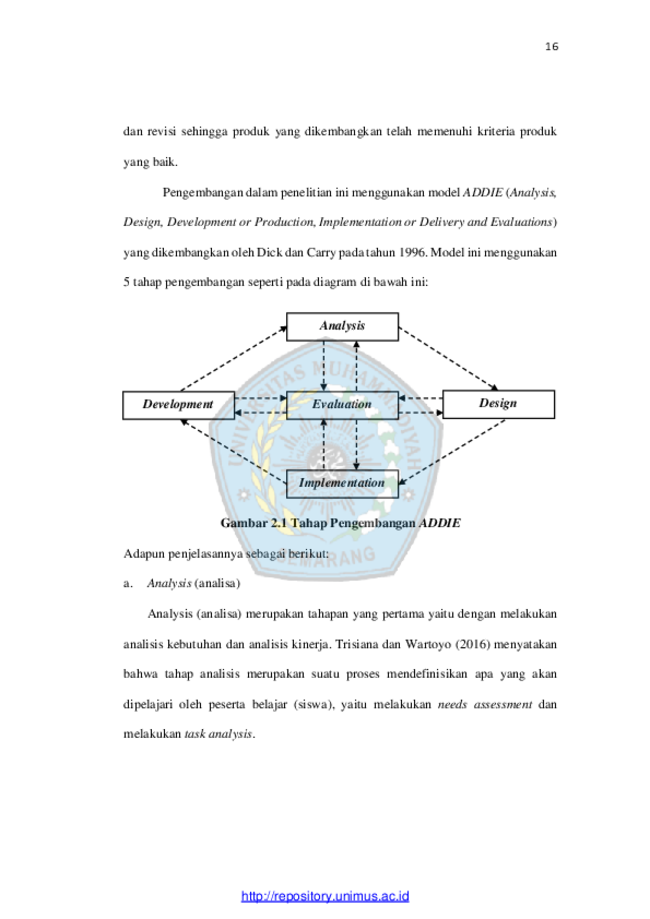 16

dan revisi sehingga produk yang dikembangkan telah memenuhi kriteria produk yang baik.

Pengembangan dalam penelitian ini menggunakan model ADDIE (Analysis, Design, Development or Production, Implementation or Delivery and Evaluations) yang dikembangkan oleh Dick dan Carry pada tahun 1996. Model ini menggunakan 5 tahap pengembangan seperti pada diagram di bawah ini:

Analysis

Development

Evaluation

Design

Implementation

Gambar 2.1 Tahap Pengembangan ADDIE

Adapun penjelasannya sebagai berikut:

a. Analysis (analisa)

Analysis (analisa) merupakan tahapan yang pertama yaitu dengan melakukan analisis kebutuhan dan analisis kinerja. Trisiana dan Wartoyo (2016) menyatakan bahwa tahap analisis merupakan suatu proses mendefinisikan apa yang akan dipelajari oleh peserta belajar (siswa), yaitu melakukan needs assessment dan melakukan task analysis.

http://repository.unimus.ac.id

UNIVERSITAS MUHAMMADIYAH SEMARANG